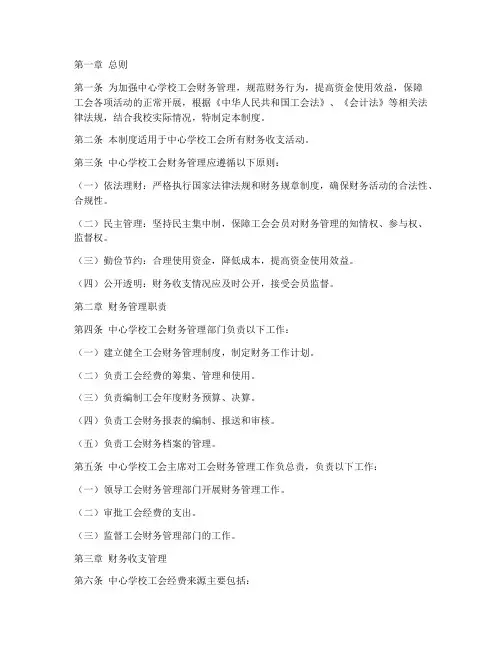 第一章 总则

第一条 为加强中心学校工会财务管理，规范财务行为，提高资金使用效益，保障工会各项活动的正常开展，根据《中华人民共和国工会法》、《会计法》等相关法律法规，结合我校实际情况，特制定本制度。

第二条 本制度适用于中心学校工会所有财务收支活动。

第三条 中心学校工会财务管理应遵循以下原则：

（一）依法理财：严格执行国家法律法规和财务规章制度，确保财务活动的合法性、合规性。

（二）民主管理：坚持民主集中制，保障工会会员对财务管理的知情权、参与权、监督权。

（三）勤俭节约：合理使用资金，降低成本，提高资金使用效益。

（四）公开透明：财务收支情况应及时公开，接受会员监督。

第二章 财务管理职责

第四条 中心学校工会财务管理部门负责以下工作：

（一）建立健全工会财务管理制度，制定财务工作计划。

（二）负责工会经费的筹集、管理和使用。

（三）负责编制工会年度财务预算、决算。

（四）负责工会财务报表的编制、报送和审核。

（五）负责工会财务档案的管理。

第五条 中心学校工会主席对工会财务管理工作负总责，负责以下工作：

（一）领导工会财务管理部门开展财务管理工作。

（二）审批工会经费的支出。

（三）监督工会财务管理部门的工作。

第三章 财务收支管理

第六条 中心学校工会经费来源主要包括：